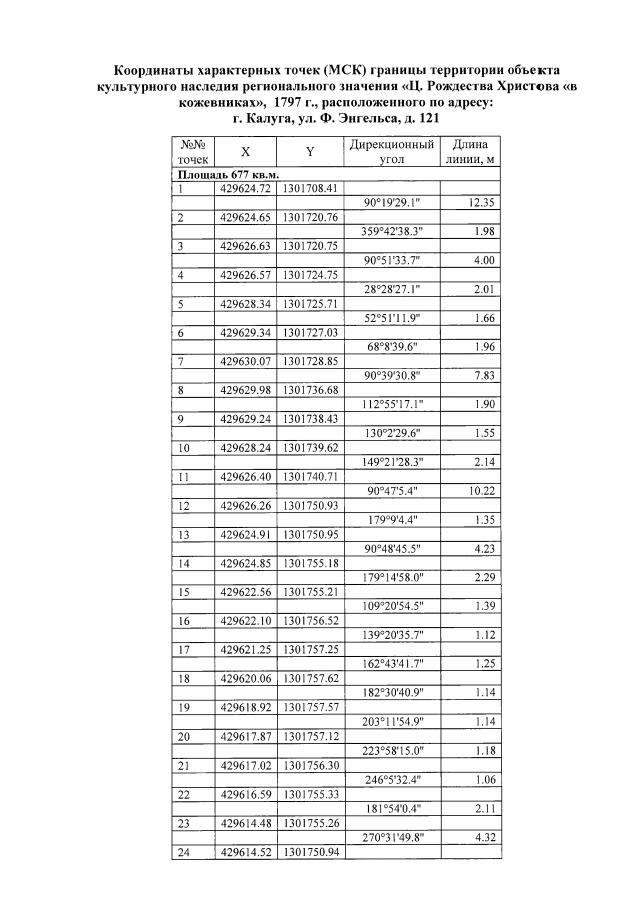 Координаты характерных точек (МСК) границы территории объекта культурного наследия регионального значения «Ц. Рождества Христова «в кожевниках», 1797 г., расположенного по адресу: г. Калуга, ул. Ф. Энгельса, д. 121

| №№ точек | X | Y | Дирекционный угол | Длина линии, м |
|---|---|---|---|---|
| Площадь 677 кв.м. | | | | |
| 1 | 429624.72 | 1301708.41 | | |
| | | | 90°19'29.1" | 12.35 |
| 2 | 429624.65 | 1301720.76 | | |
| | | | 359°42'38.3" | 1.98 |
| 3 | 429626.63 | 1301720.75 | | |
| | | | 90°51'33.7" | 4.00 |
| 4 | 429626.57 | 1301724.75 | | |
| | | | 28°28'27.1" | 2.01 |
| 5 | 429628.34 | 1301725.71 | | |
| | | | 52°51'11.9" | 1.66 |
| 6 | 429629.34 | 1301727.03 | | |
| | | | 68°8'39.6" | 1.96 |
| 7 | 429630.07 | 1301728.85 | | |
| | | | 90°39'30.8" | 7.83 |
| 8 | 429629.98 | 1301736.68 | | |
| | | | 112°55'17.1" | 1.90 |
| 9 | 429629.24 | 1301738.43 | | |
| | | | 130°2'29.6" | 1.55 |
| 10 | 429628.24 | 1301739.62 | | |
| | | | 149°21'28.3" | 2.14 |
| 11 | 429626.40 | 1301740.71 | | |
| | | | 90°47'5.4" | 10.22 |
| 12 | 429626.26 | 1301750.93 | | |
| | | | 179°9'4.4" | 1.35 |
| 13 | 429624.91 | 1301750.95 | | |
| | | | 90°48'45.5" | 4.23 |
| 14 | 429624.85 | 1301755.18 | | |
| | | | 179°14'58.0" | 2.29 |
| 15 | 429622.56 | 1301755.21 | | |
| | | | 109°20'54.5" | 1.39 |
| 16 | 429622.10 | 1301756.52 | | |
| | | | 139°20'35.7" | 1.12 |
| 17 | 429621.25 | 1301757.25 | | |
| | | | 162°43'41.7" | 1.25 |
| 18 | 429620.06 | 1301757.62 | | |
| | | | 182°30'40.9" | 1.14 |
| 19 | 429618.92 | 1301757.57 | | |
| | | | 203°11'54.9" | 1.14 |
| 20 | 429617.87 | 1301757.12 | | |
| | | | 223°58'15.0" | 1.18 |
| 21 | 429617.02 | 1301756.30 | | |
| | | | 246°5'32.4" | 1.06 |
| 22 | 429616.59 | 1301755.33 | | |
| | | | 181°54'0.4" | 2.11 |
| 23 | 429614.48 | 1301755.26 | | |
| | | | 270°31'49.8" | 4.32 |
| 24 | 429614.52 | 1301750.94 | | |